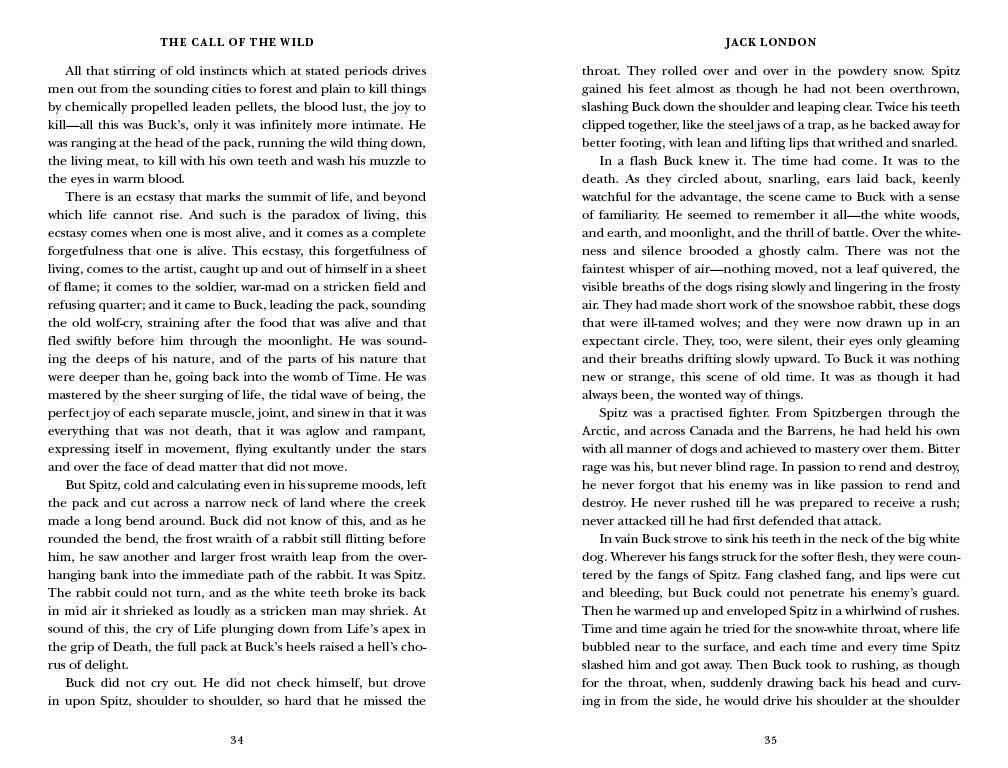 THE CALL OF THE WILD

All that stirring of old instincts which at stated periods drives men out from the sounding cities to forest and plain to kill things by chemically propelled leaden pellets, the blood lust, the joy to kill—all this was Buck's, only it was infinitely more intimate. He was ranging at the head of the pack, running the wild thing down, the living meat, to kill with his own teeth and wash his muzzle to the eyes in warm blood.

There is an ecstasy that marks the summit of life, and beyond which life cannot rise. And such is the paradox of living, this ecstasy comes when one is most alive, and it comes as a complete forgetfulness that one is alive. This ecstasy, this forgetfulness of living, comes to the artist, caught up and out of himself in a sheet of flame; it comes to the soldier, war-mad on a stricken field and refusing quarter; and it came to Buck, leading the pack, sounding the old wolf-cry, straining after the food that was alive and that fled swiftly before him through the moonlight. He was sounding the deeps of his nature, and of the parts of his nature that were deeper than he, going back into the womb of Time. He was mastered by the sheer surging of life, the tidal wave of being, the perfect joy of each separate muscle, joint, and sinew in that it was everything that was not death, that it was aglow and rampant, expressing itself in movement, flying exultantly under the stars and over the face of dead matter that did not move.

But Spitz, cold and calculating even in his supreme moods, left the pack and cut across a narrow neck of land where the creek made a long bend around. Buck did not know of this, and as he rounded the bend, the frost wraith of a rabbit still flitting before him, he saw another and larger frost wraith leap from the overhanging bank into the immediate path of the rabbit. It was Spitz. The rabbit could not turn, and as the white teeth broke its back in mid air it shrieked as loudly as a stricken man may shriek. At sound of this, the cry of Life plunging down from Life's apex in the grip of Death, the full pack at Buck's heels raised a hell's chorus of delight.

Buck did not cry out. He did not check himself, but drove in upon Spitz, shoulder to shoulder, so hard that he missed the

34

JACK LONDON

throat. They rolled over and over in the powdery snow. Spitz gained his feet almost as though he had not been overthrown, slashing Buck down the shoulder and leaping clear. Twice his teeth clipped together, like the steel jaws of a trap, as he backed away for better footing, with lean and lifting lips that writhed and snarled.

In a flash Buck knew it. The time had come. It was to the death. As they circled about, snarling, ears laid back, keenly watchful for the advantage, the scene came to Buck with a sense of familiarity. He seemed to remember it all—the white woods, and earth, and moonlight, and the thrill of battle. Over the whiteness and silence brooded a ghostly calm. There was not the faintest whisper of air—nothing moved, not a leaf quivered, the visible breaths of the dogs rising slowly and lingering in the frosty air. They had made short work of the snowshoe rabbit, these dogs that were ill-tamed wolves; and they were now drawn up in an expectant circle. They, too, were silent, their eyes only gleaming and their breaths drifting slowly upward. To Buck it was nothing new or strange, this scene of old time. It was as though it had always been, the wonted way of things.

Spitz was a practised fighter. From Spitzbergen through the Arctic, and across Canada and the Barrens, he had held his own with all manner of dogs and achieved to mastery over them. Bitter rage was his, but never blind rage. In passion to rend and destroy, he never forgot that his enemy was in like passion to rend and destroy. He never rushed till he was prepared to receive a rush; never attacked till he had first defended that attack.

In vain Buck strove to sink his teeth in the neck of the big white dog. Wherever his fangs struck for the softer flesh, they were countered by the fangs of Spitz. Fang clashed fang, and lips were cut and bleeding, but Buck could not penetrate his enemy's guard. Then he warmed up and enveloped Spitz in a whirlwind of rushes. Time and time again he tried for the snow-white throat, where life bubbled near to the surface, and each time and every time Spitz slashed him and got away. Then Buck took to rushing, as though for the throat, when, suddenly drawing back his head and curving in from the side, he would drive his shoulder at the shoulder

35